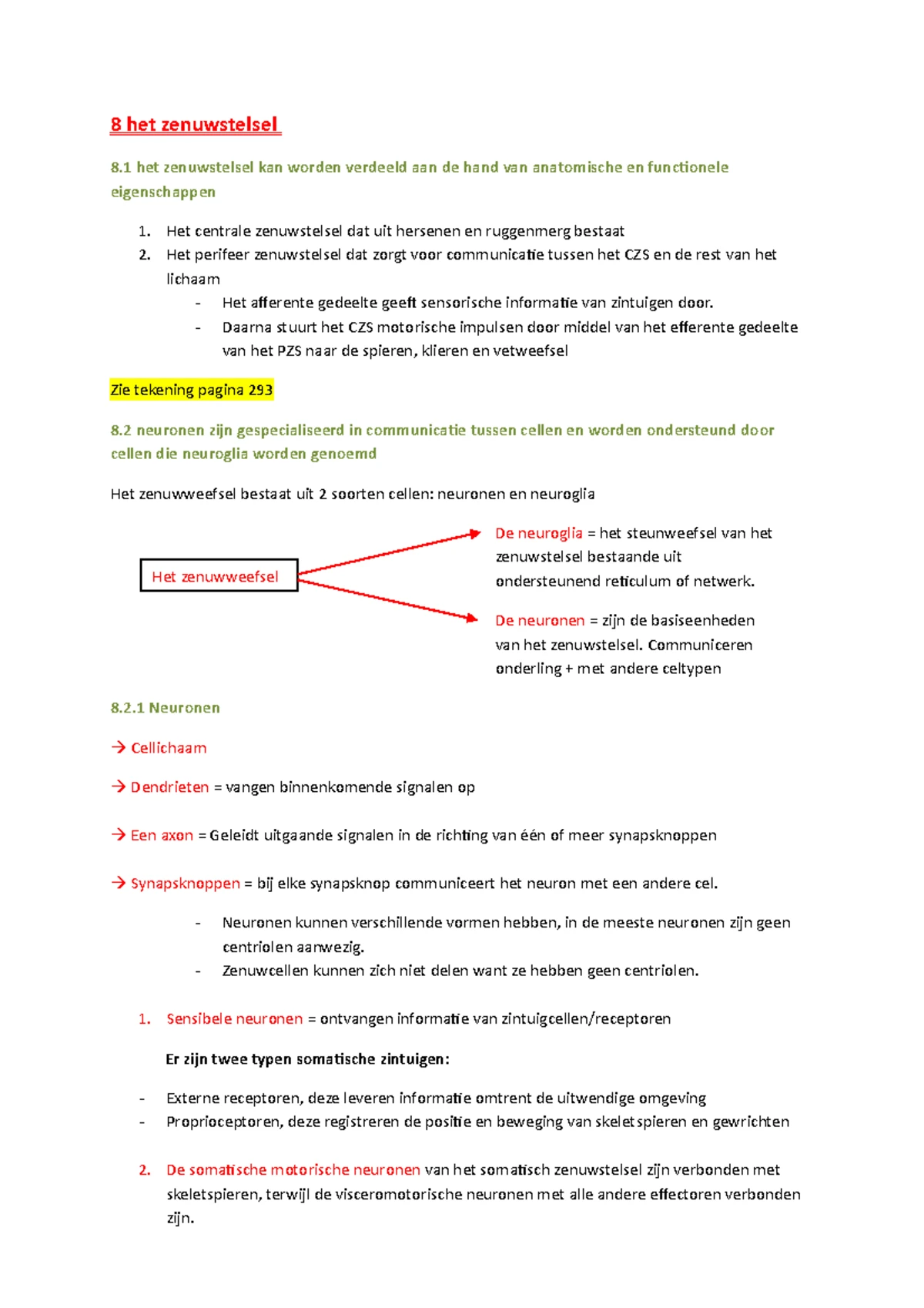 8 het zenuwstelsel

8.1 het zenuwstelsel kan worden verdeeld aan de hand van anatomische en functionele eigenschappen

1. Het centrale zenuwstelsel dat uit hersenen en ruggenmerg bestaat
2. Het perifeer zenuwstelsel dat zorgt voor communicatie tussen het CZS en de rest van het lichaam
   - Het afferente gedeelte geeft sensorische informatie van zintuigen door.
   - Daarna stuurt het CZS motorische impulsen door middel van het efferente gedeelte van het PZS naar de spieren, klieren en vetweefsel

Zie tekening pagina 293

8.2 neuronen zijn gespecialiseerd in communicatie tussen cellen en worden ondersteund door cellen die neuroglia worden genoemd

Het zenuwweefsel bestaat uit 2 soorten cellen: neuronen en neuroglia

Het zenuwweefsel

De neuroglia = het steunweefsel van het zenuwstelsel bestaande uit ondersteunend reticulum of netwerk.

De neuronen = zijn de basiseenheden van het zenuwstelsel. Communiceren onderling + met andere celtypen

8.2.1 Neuronen

→ Cellichaam

→ Dendrieten = vangen binnenkomende signalen op

→ Een axon = Geleidt uitgaande signalen in de richting van één of meer synapsknoppen

→ Synapsknoppen = bij elke synapsknop communiceert het neuron met een andere cel.

- Neuronen kunnen verschillende vormen hebben, in de meeste neuronen zijn geen centriolen aanwezig.
- Zenuwcellen kunnen zich niet delen want ze hebben geen centriolen.

1. Sensibele neuronen = ontvangen informatie van zintuigcellen/receptoren

Er zijn twee typen somatische zintuigen:

- Externe receptoren, deze leveren informatie omtrent de uitwendige omgeving
- Proprioceptoren, deze registreren de positie en beweging van skeletspieren en gewrichten

2. De somatische motorische neuronen van het somatisch zenuwstelsel zijn verbonden met skeletspieren, terwijl de visceromotorische neuronen met alle andere effectoren verbonden zijn.